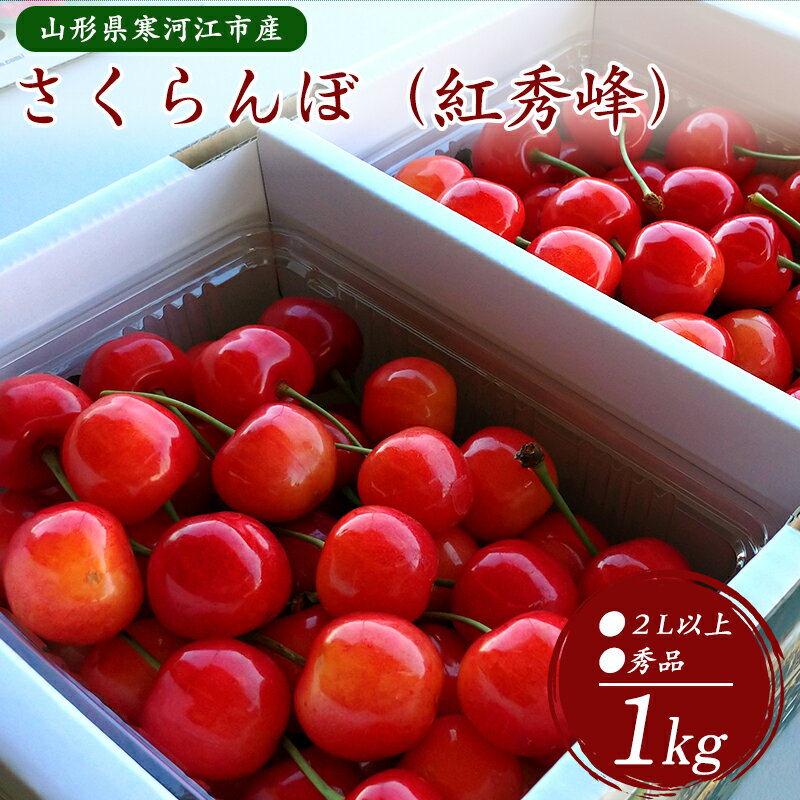 山形県寒河江市産

さくらんぼ（紅秀峰）

●２L以上
●秀品

1kg